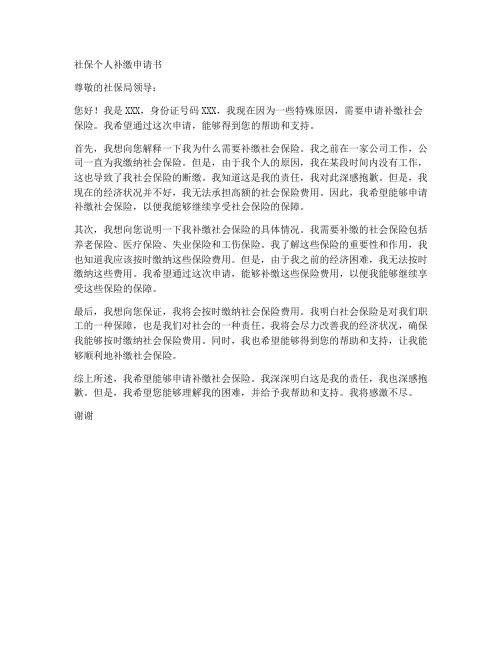 社保个人补缴申请书

尊敬的社保局领导：

您好！我是 XXX，身份证号码 XXX，我现在因为一些特殊原因，需要申请补缴社会保险。我希望通过这次申请，能够得到您的帮助和支持。

首先，我想向您解释一下我为什么需要补缴社会保险。我之前在一家公司工作，公司一直为我缴纳社会保险。但是，由于我个人的原因，我在某段时间内没有工作，这也导致了我社会保险的断缴。我知道这是我的责任，我对此深感抱歉。但是，我现在的经济状况并不好，我无法承担高额的社会保险费用。因此，我希望能够申请补缴社会保险，以便我能够继续享受社会保险的保障。

其次，我想向您说明一下我补缴社会保险的具体情况。我需要补缴的社会保险包括养老保险、医疗保险、失业保险和工伤保险。我了解这些保险的重要性和作用，我也知道我应该按时缴纳这些保险费用。但是，由于我之前的经济困难，我无法按时缴纳这些费用。我希望通过这次申请，能够补缴这些保险费用，以便我能够继续享受这些保险的保障。

最后，我想向您保证，我将会按时缴纳社会保险费用。我明白社会保险是对我们职工的一种保障，也是我们对社会的一种责任。我将会尽力改善我的经济状况，确保我能够按时缴纳社会保险费用。同时，我也希望能够得到您的帮助和支持，让我能够顺利地补缴社会保险。

综上所述，我希望能够申请补缴社会保险。我深深明白这是我的责任，我也深感抱歉。但是，我希望您能够理解我的困难，并给予我帮助和支持。我将感激不尽。

谢谢